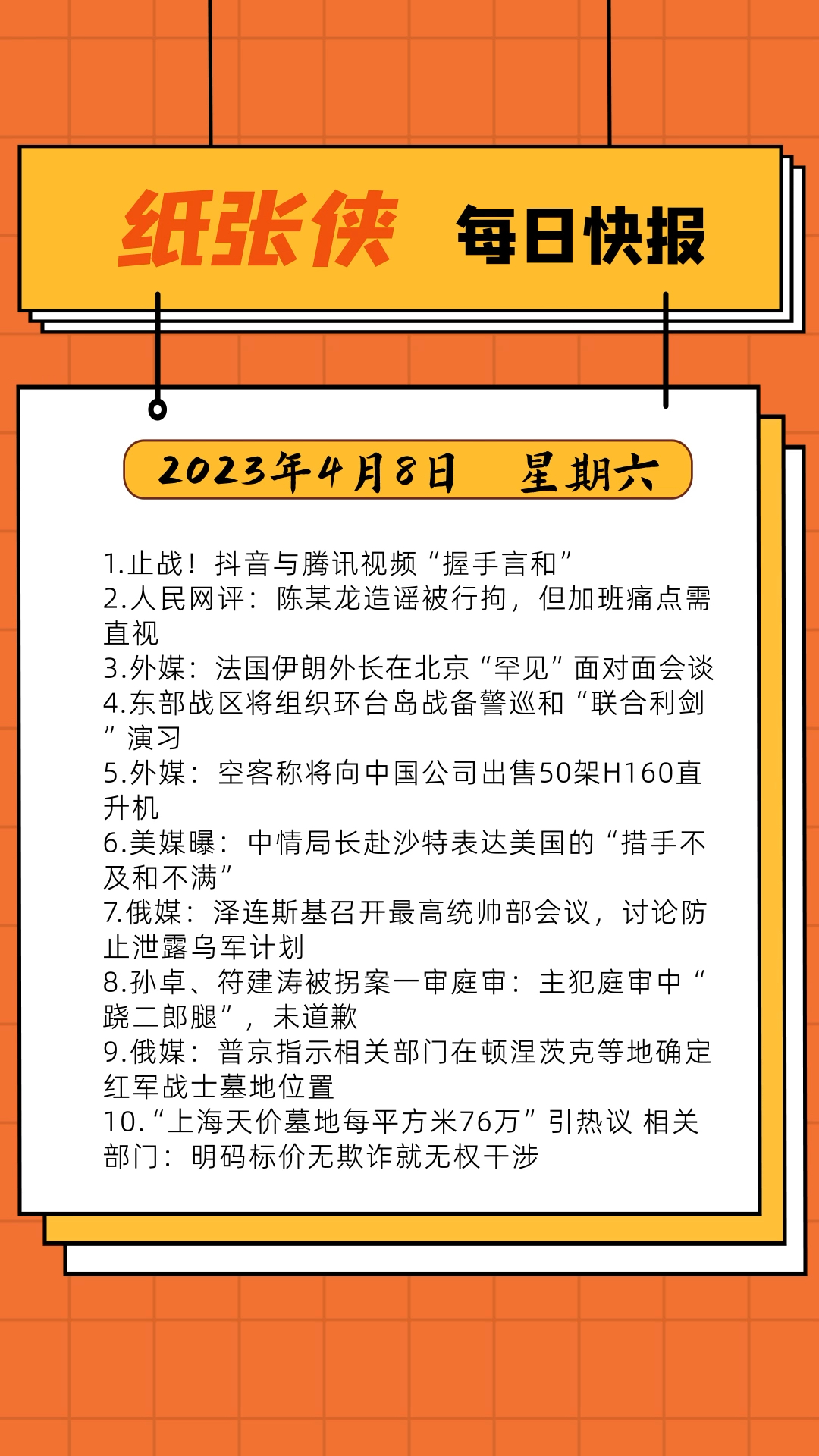 纸张侠 每日快报

2023年4月8日 星期六

1.止战！抖音与腾讯视频“握手言和”
2.人民网评：陈某龙造谣被行拘，但加班痛点需直视
3.外媒：法国伊朗外长在北京“罕见”面对面会谈
4.东部战区将组织环台岛战备警巡和“联合利剑”演习
5.外媒：空客称将向中国公司出售50架H160直升机
6.美媒曝：中情局长赴沙特表达美国的“措手不及和不满”
7.俄媒：泽连斯基召开最高统帅部会议，讨论防止泄露乌军计划
8.孙卓、符建涛被拐案一审庭审：主犯庭审中“跷二郎腿”，未道歉
9.俄媒：普京指示相关部门在顿涅茨克等地确定红军战士墓地位置
10.“上海天价墓地每平方米76万”引热议 相关部门：明码标价无欺诈就无权干涉